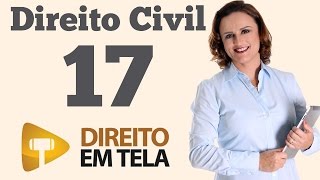 Direito Civil

17

DIREITO
EM TELA